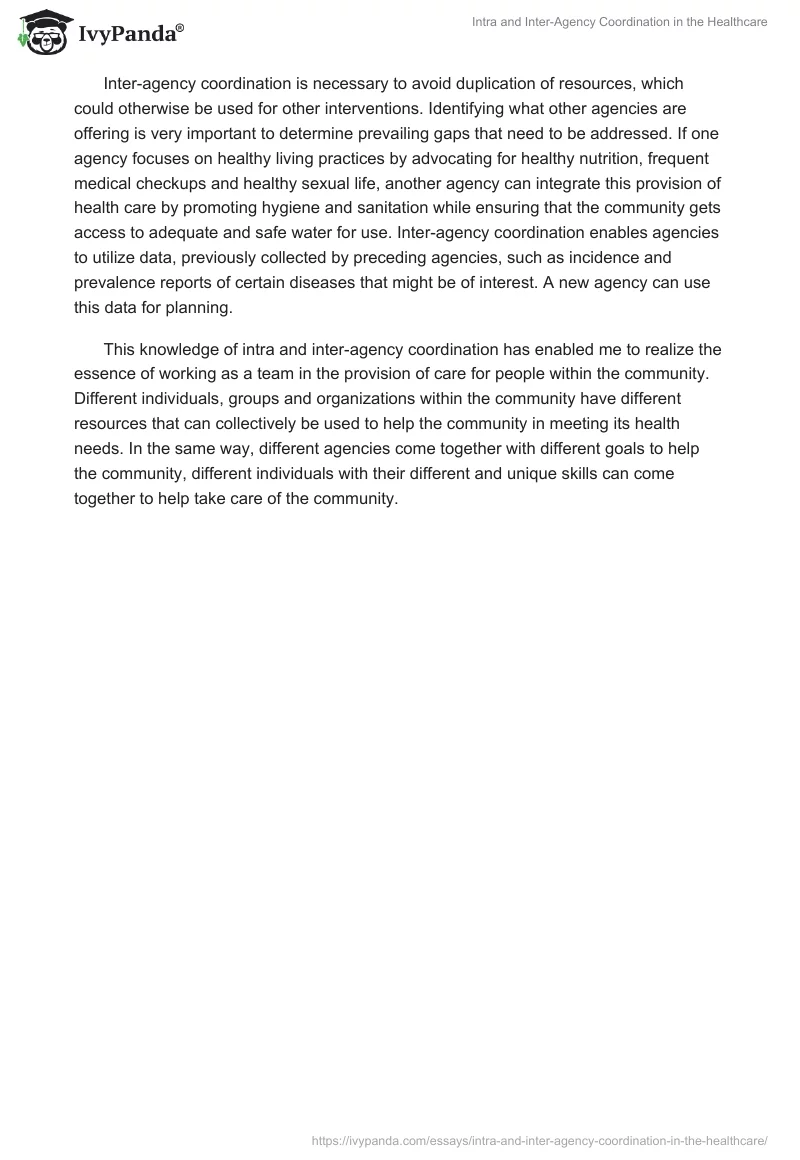 IvyPanda®

Intra and Inter-Agency Coordination in the Healthcare

Inter-agency coordination is necessary to avoid duplication of resources, which could otherwise be used for other interventions. Identifying what other agencies are offering is very important to determine prevailing gaps that need to be addressed. If one agency focuses on healthy living practices by advocating for healthy nutrition, frequent medical checkups and healthy sexual life, another agency can integrate this provision of health care by promoting hygiene and sanitation while ensuring that the community gets access to adequate and safe water for use. Inter-agency coordination enables agencies to utilize data, previously collected by preceding agencies, such as incidence and prevalence reports of certain diseases that might be of interest. A new agency can use this data for planning.

This knowledge of intra and inter-agency coordination has enabled me to realize the essence of working as a team in the provision of care for people within the community. Different individuals, groups and organizations within the community have different resources that can collectively be used to help the community in meeting its health needs. In the same way, different agencies come together with different goals to help the community, different individuals with their different and unique skills can come together to help take care of the community.

https://ivypanda.com/essays/intra-and-inter-agency-coordination-in-the-healthcare/